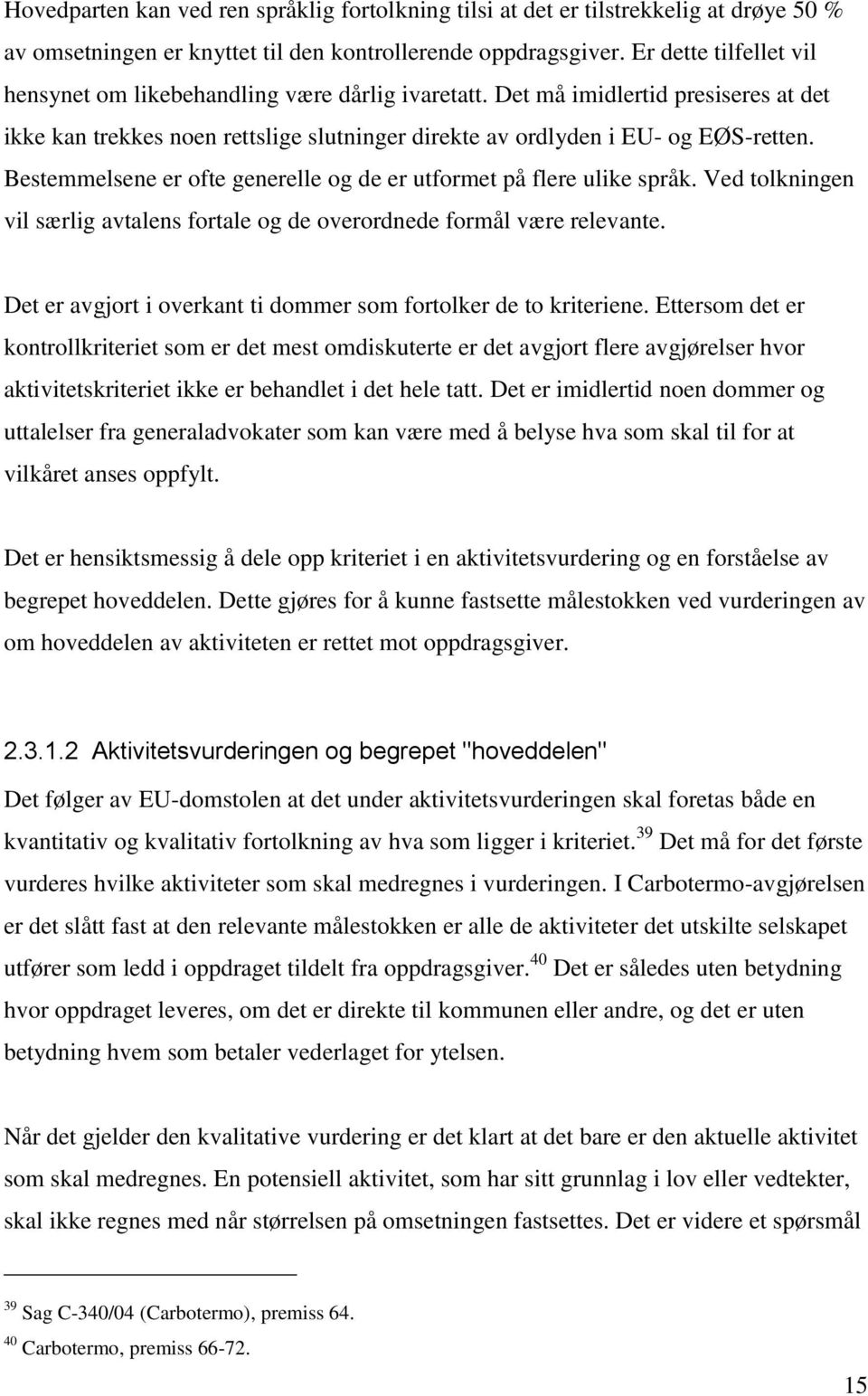 Hovedparten kan ved ren språklig fortolkning tilsi at det er tilstrekkelig at drøye 50 % av omsetningen er knyttet til den kontrollerende oppdragsgiver. Er dette tilfellet vil hensynet om likebehandling være dårlig ivaretatt. Det må imidlertid presiseres at det ikke kan trekkes noen rettslige slutninger direkte av ordlyden i EU- og EØS-retten. Bestemmelsene er ofte generelle og de er utformet på flere ulike språk. Ved tolkningen vil særlig avtalens fortale og de overordnede formål være relevante.

Det er avgjort i overkant ti dommer som fortolker de to kriteriene. Ettersom det er kontrollkriteriet som er det mest omdiskuterte er det avgjort flere avgjørelser hvor aktivitetskriteriet ikke er behandlet i det hele tatt. Det er imidlertid noen dommer og uttalelser fra generaladvokater som kan være med å belyse hva som skal til for at vilkåret anses oppfylt.

Det er hensiktsmessig å dele opp kriteriet i en aktivitetsvurdering og en forståelse av begrepet hoveddelen. Dette gjøres for å kunne fastsette målestokken ved vurderingen av om hoveddelen av aktiviteten er rettet mot oppdragsgiver.

2.3.1.2 Aktivitetsvurderingen og begrepet "hoveddelen"

Det følger av EU-domstolen at det under aktivitetsvurderingen skal foretas både en kvantitativ og kvalitativ fortolkning av hva som ligger i kriteriet.$^{39}$ Det må for det første vurderes hvilke aktiviteter som skal medregnes i vurderingen. I Carbotermo-avgjørelsen er det slått fast at den relevante målestokken er alle de aktiviteter det utskilte selskapet utfører som ledd i oppdraget tildelt fra oppdragsgiver.$^{40}$ Det er således uten betydning hvor oppdraget leveres, om det er direkte til kommunen eller andre, og det er uten betydning hvem som betaler vederlaget for ytelsen.

Når det gjelder den kvalitative vurdering er det klart at det bare er den aktuelle aktivitet som skal medregnes. En potensiell aktivitet, som har sitt grunnlag i lov eller vedtekter, skal ikke regnes med når størrelsen på omsetningen fastsettes. Det er videre et spørsmål

$^{39}$ Sag C-340/04 (Carbotermo), premiss 64.
$^{40}$ Carbotermo, premiss 66-72.

15